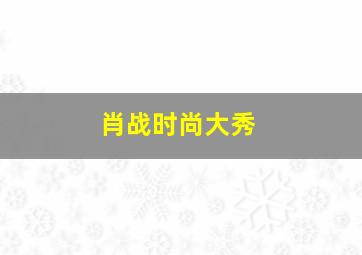 肖战时尚大秀